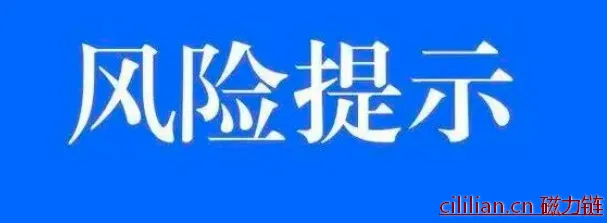 风险提示

cililian.cn 磁力链